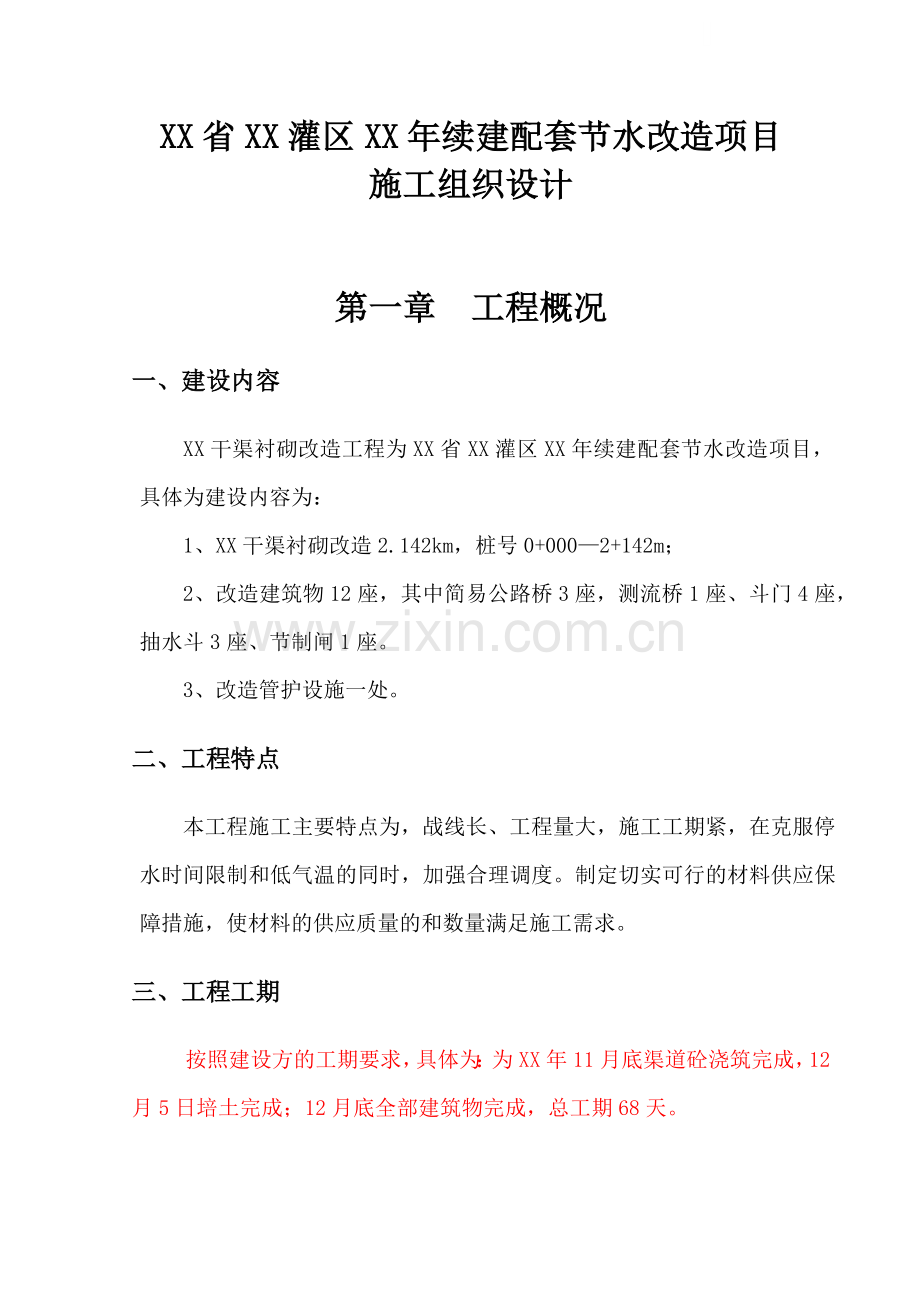 XX省XX灌区XX年续建配套节水改造项目
施工组织设计

第一章　工程概况

一、建设内容

XX干渠衬砌改造工程为XX省XX灌区XX年续建配套节水改造项目，具体为建设内容为：

1、XX干渠衬砌改造2.142km，桩号0+000—2+142m；

2、改造建筑物12座，其中简易公路桥3座，测流桥1座、斗门4座，抽水斗3座、节制闸1座。

3、改造管护设施一处。

二、工程特点

本工程施工主要特点为，战线长、工程量大，施工工期紧，在克服停水时间限制和低气温的同时，加强合理调度。制定切实可行的材料供应保障措施，使材料的供应质量的和数量满足施工需求。

三、工程工期

按照建设方的工期要求，具体为：为XX年11月底渠道砼浇筑完成，12月5日培土完成；12月底全部建筑物完成，总工期68天。

www.zixin.com.cn